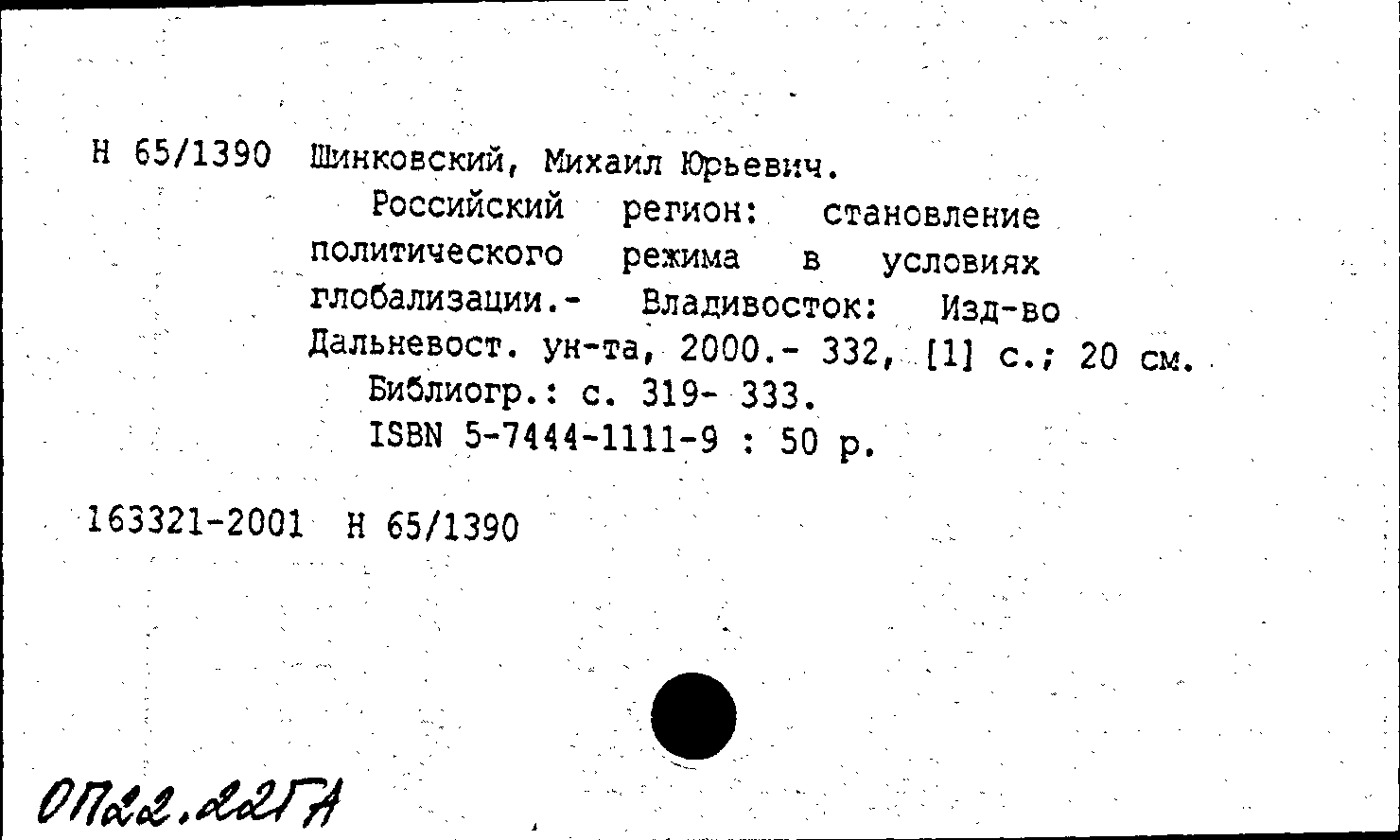 Н 65/1390 Шинковский, Михаил Юрьевич.

Российский регион: становление политического режима в условиях глобализации.- Владивосток: Изд-во Дальневост. ун-та, 2000.- 332, [1] с.; 20 см.

Библиогр.: с. 319- 333.

ISBN 5-7444-1111-9 : 50 р.

163321-2001 Н 65/1390

ОП22.22ГА